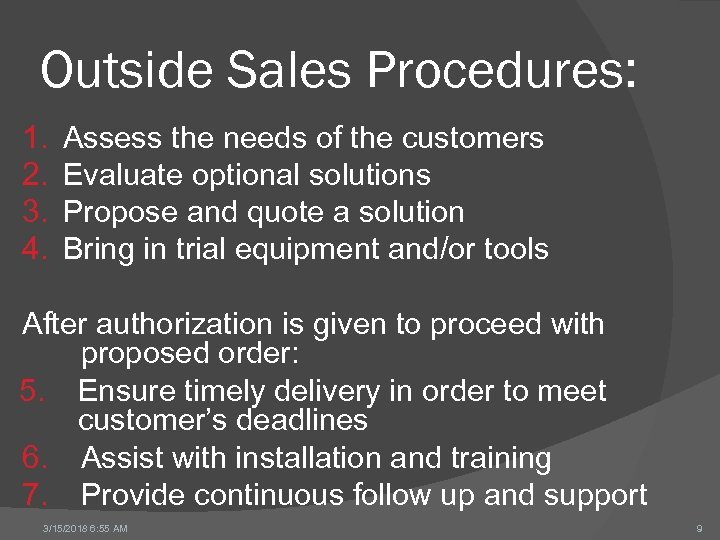 Outside Sales Procedures:

1. Assess the needs of the customers
2. Evaluate optional solutions
3. Propose and quote a solution
4. Bring in trial equipment and/or tools

After authorization is given to proceed with proposed order:
5. Ensure timely delivery in order to meet customer's deadlines
6. Assist with installation and training
7. Provide continuous follow up and support

3/15/2018 6:55 AM

9